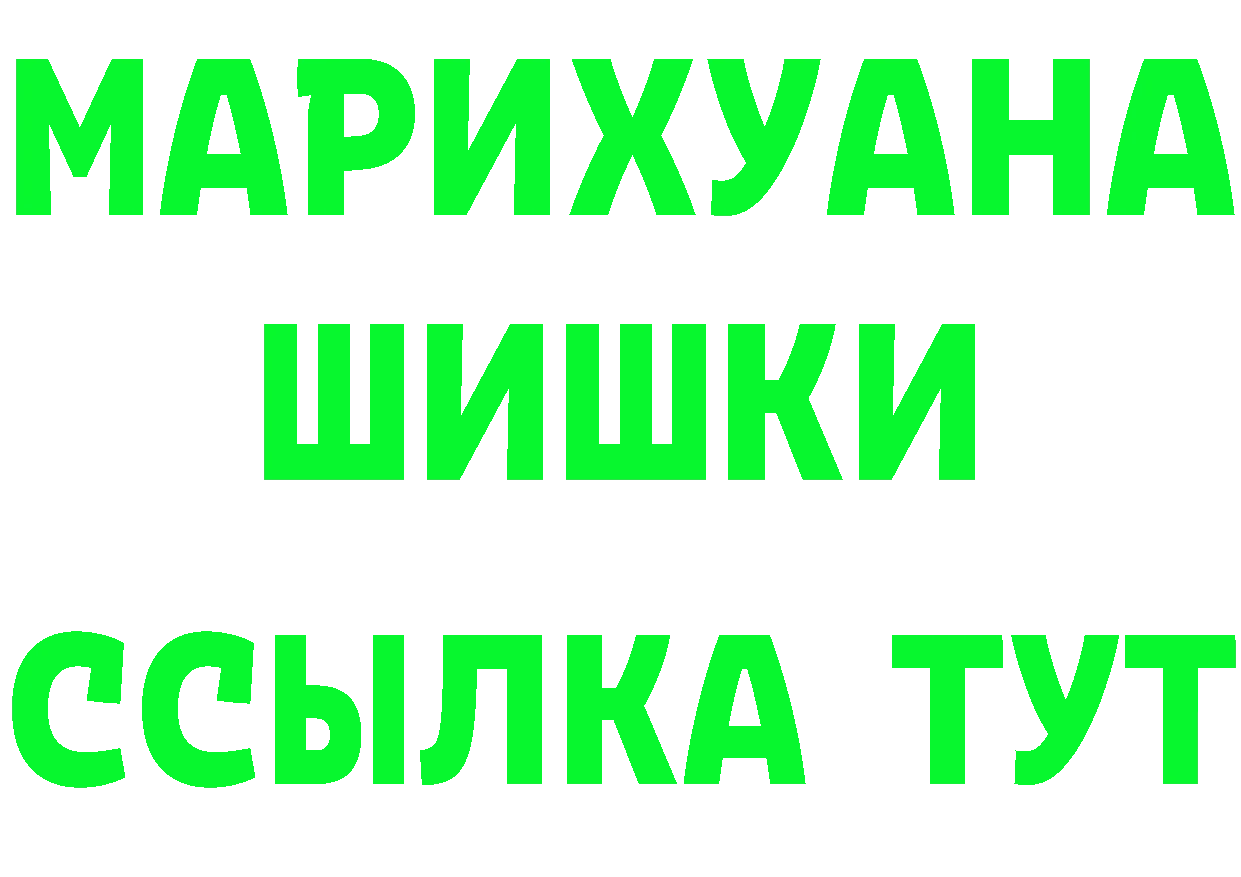 МАРИХУАНА
ШИШКИ
ССЫЛКА ТУТ